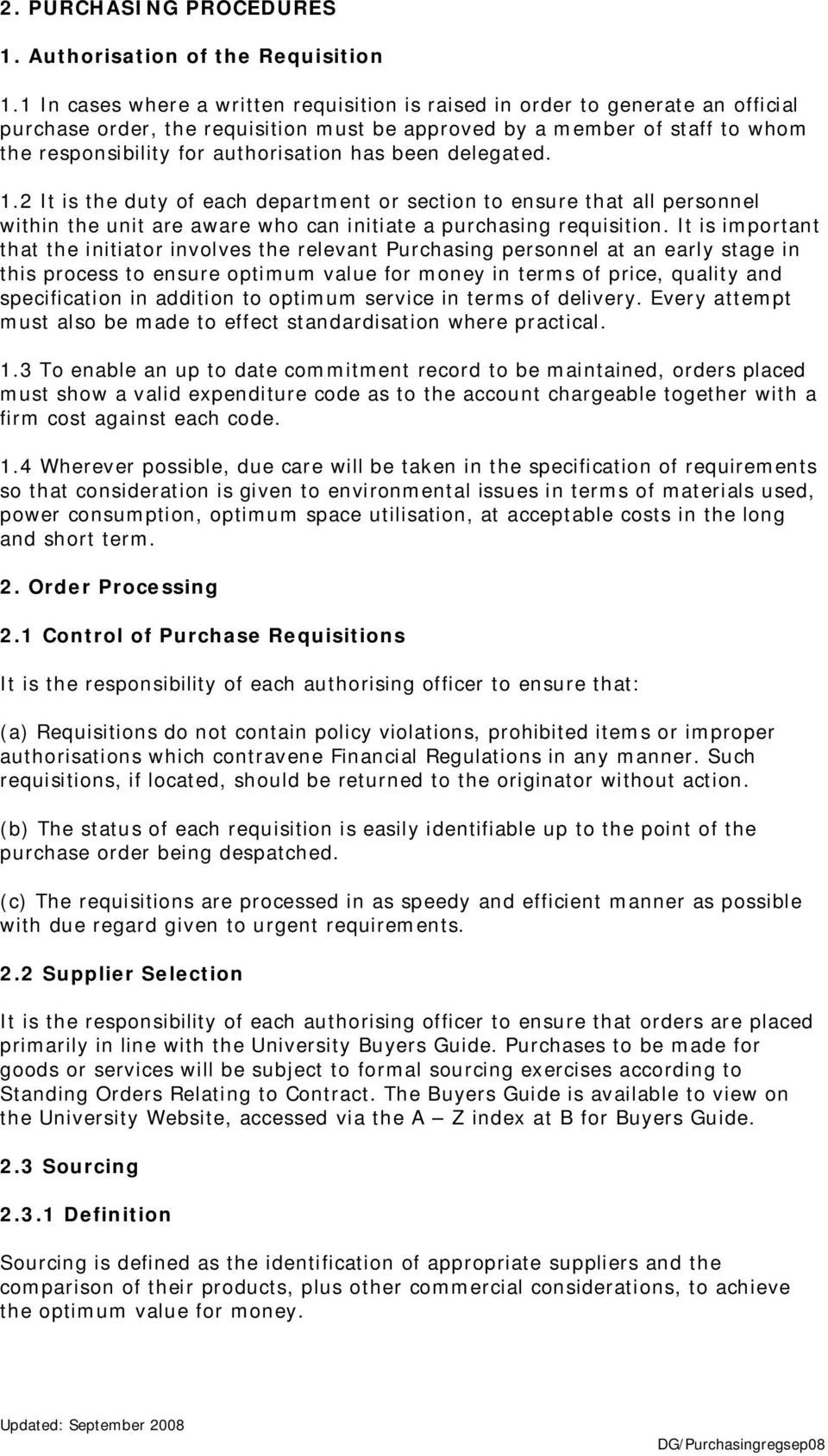 2. PURCHASING PROCEDURES

1. Authorisation of the Requisition

1.1 In cases where a written requisition is raised in order to generate an official purchase order, the requisition must be approved by a member of staff to whom the responsibility for authorisation has been delegated.

1.2 It is the duty of each department or section to ensure that all personnel within the unit are aware who can initiate a purchasing requisition. It is important that the initiator involves the relevant Purchasing personnel at an early stage in this process to ensure optimum value for money in terms of price, quality and specification in addition to optimum service in terms of delivery. Every attempt must also be made to effect standardisation where practical.

1.3 To enable an up to date commitment record to be maintained, orders placed must show a valid expenditure code as to the account chargeable together with a firm cost against each code.

1.4 Wherever possible, due care will be taken in the specification of requirements so that consideration is given to environmental issues in terms of materials used, power consumption, optimum space utilisation, at acceptable costs in the long and short term.

2. Order Processing

2.1 Control of Purchase Requisitions

It is the responsibility of each authorising officer to ensure that:

(a) Requisitions do not contain policy violations, prohibited items or improper authorisations which contravene Financial Regulations in any manner. Such requisitions, if located, should be returned to the originator without action.

(b) The status of each requisition is easily identifiable up to the point of the purchase order being despatched.

(c) The requisitions are processed in as speedy and efficient manner as possible with due regard given to urgent requirements.

2.2 Supplier Selection

It is the responsibility of each authorising officer to ensure that orders are placed primarily in line with the University Buyers Guide. Purchases to be made for goods or services will be subject to formal sourcing exercises according to Standing Orders Relating to Contract. The Buyers Guide is available to view on the University Website, accessed via the A – Z index at B for Buyers Guide.

2.3 Sourcing

2.3.1 Definition

Sourcing is defined as the identification of appropriate suppliers and the comparison of their products, plus other commercial considerations, to achieve the optimum value for money.

Updated: September 2008

DG/Purchasingregsep08